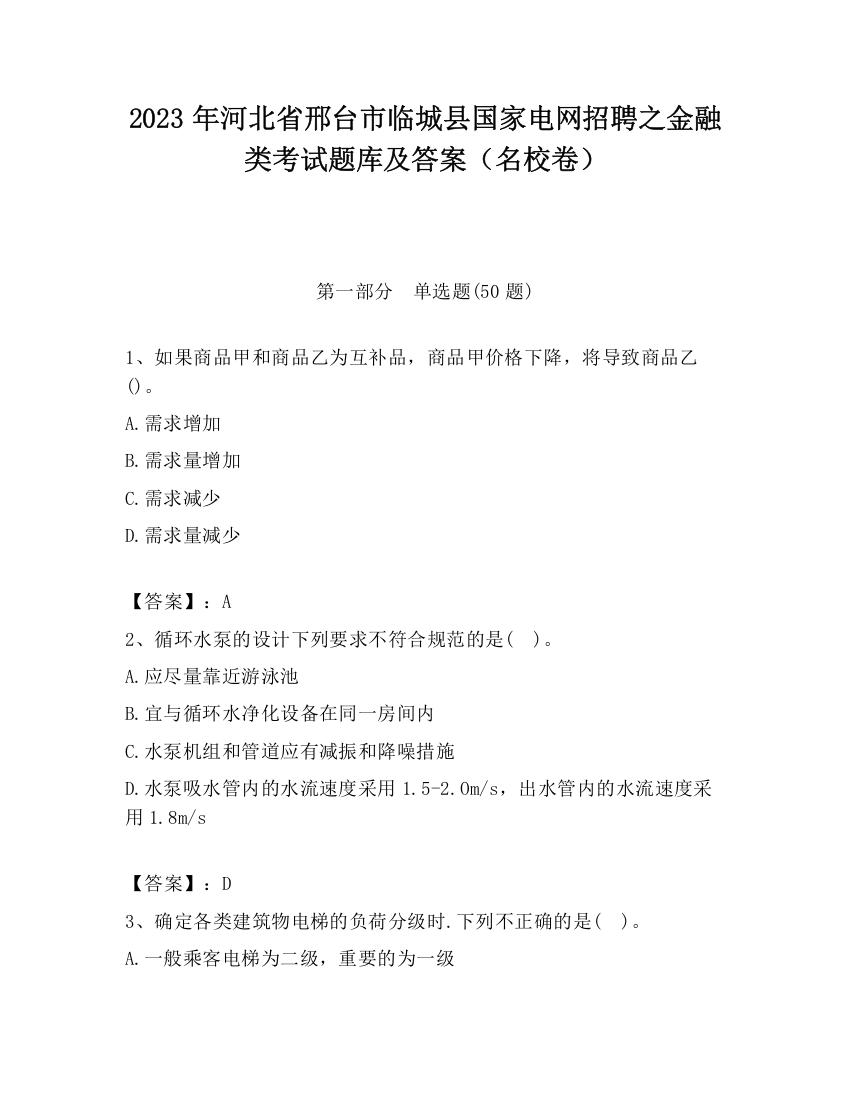 2023 年河北省邢台市临城县国家电网招聘之金融类考试题库及答案（名校卷）

第一部分　单选题(50 题)

1、如果商品甲和商品乙为互补品，商品甲价格下降，将导致商品乙()。

A.需求增加

B.需求量增加

C.需求减少

D.需求量减少

【答案】：A

2、循环水泵的设计下列要求不符合规范的是(　)。

A.应尽量靠近游泳池

B.宜与循环水净化设备在同一房间内

C.水泵机组和管道应有减振和降噪措施

D.水泵吸水管内的水流速度采用 1.5-2.0m/s，出水管内的水流速度采用 1.8m/s

【答案】：D

3、确定各类建筑物电梯的负荷分级时.下列不正确的是(　)。

A.一般乘客电梯为二级，重要的为一级